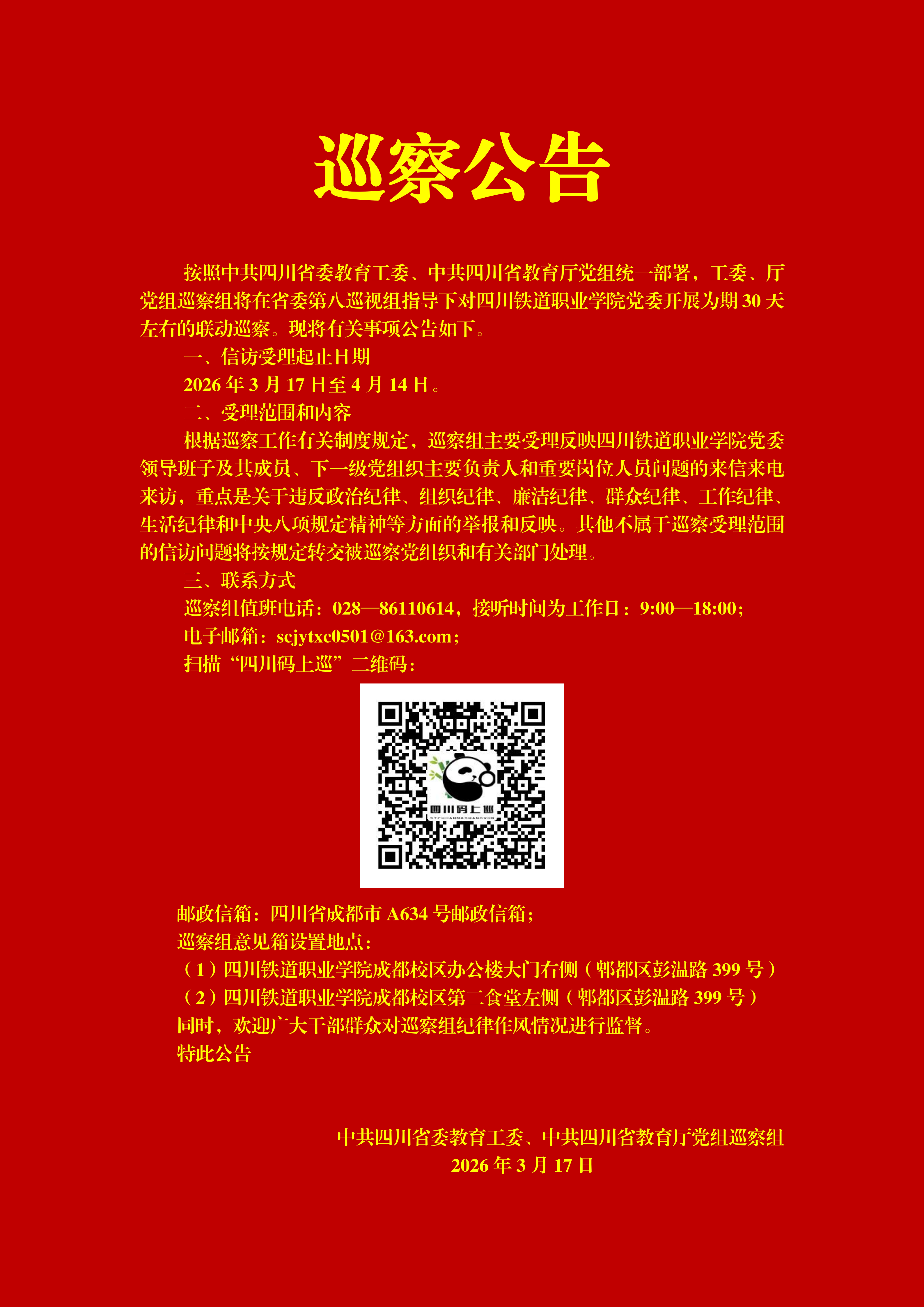 巡察公告

按照中共四川省委教育工委、中共四川省教育厅党组统一部署，工委、厅党组巡察组将在省委第八巡视组指导下对四川铁道职业学院党委开展为期30天左右的联动巡察。现将有关事项公告如下。

一、信访受理起止日期

2026年3月17日至4月14日。

二、受理范围和内容

根据巡察工作有关制度规定，巡察组主要受理反映四川铁道职业学院党委领导班子及其成员、下一级党组织主要负责人和重要岗位人员问题的来信来电来访，重点是关于违反政治纪律、组织纪律、廉洁纪律、群众纪律、工作纪律、生活纪律和中央八项规定精神等方面的举报和反映。其他不属于巡察受理范围的信访问题将按规定转交被巡察党组织和有关部门处理。

三、联系方式

巡察组值班电话：028—86110614，接听时间为工作日：9:00—18:00；

电子邮箱：scjytxc0501@163.com；

扫描“四川码上巡”二维码：

四川码上巡

邮政信箱：四川省成都市A634号邮政信箱；

巡察组意见箱设置地点：

（1）四川铁道职业学院成都校区办公楼大门右侧（郫都区彭温路399号）

（2）四川铁道职业学院成都校区第二食堂左侧（郫都区彭温路399号）

同时，欢迎广大干部群众对巡察组纪律作风情况进行监督。

特此公告

中共四川省委教育工委、中共四川省教育厅党组巡察组

2026年3月17日